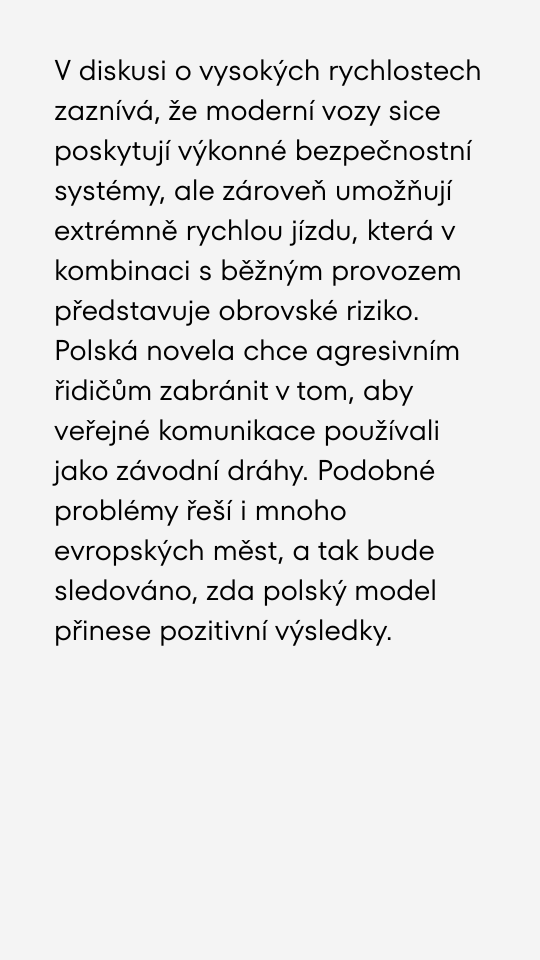 V diskusi o vysokých rychlostech zaznívá, že moderní vozy sice poskytují výkonné bezpečnostní systémy, ale zároveň umožňují extrémně rychlou jízdu, která v kombinaci s běžným provozem představuje obrovské riziko. Polská novela chce agresivním řidičům zabránit v tom, aby veřejné komunikace používali jako závodní dráhy. Podobné problémy řeší i mnoho evropských měst, a tak bude sledováno, zda polský model přinese pozitivní výsledky.